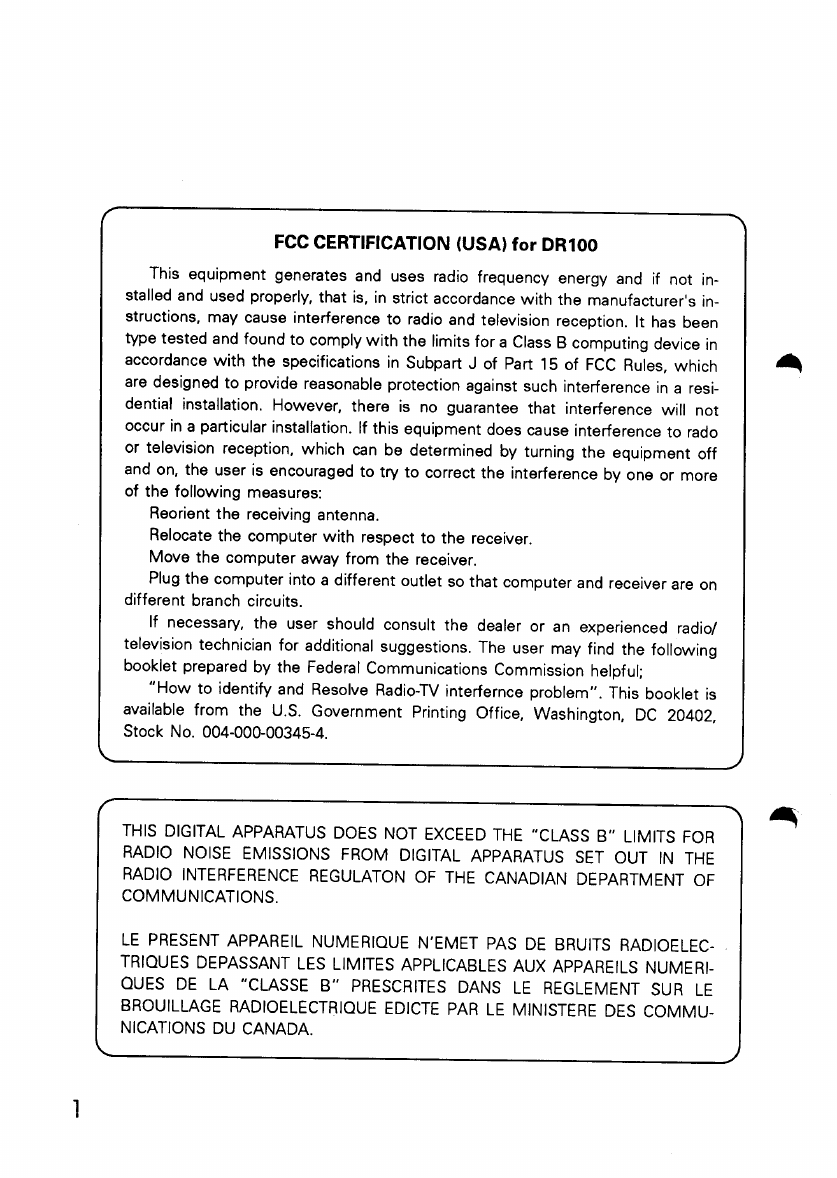 FCC CERTIFICATION (USA) for DR100

This equipment generates and uses radio frequency energy and if not installed and used properly, that is, in strict accordance with the manufacturer's instructions, may cause interference to radio and television reception. It has been type tested and found to comply with the limits for a Class B computing device in accordance with the specifications in Subpart J of Part 15 of FCC Rules, which are designed to provide reasonable protection against such interference in a residential installation. However, there is no guarantee that interference will not occur in a particular installation. If this equipment does cause interference to rado or television reception, which can be determined by turning the equipment off and on, the user is encouraged to try to correct the interference by one or more of the following measures:

Reorient the receiving antenna.

Relocate the computer with respect to the receiver.

Move the computer away from the receiver.

Plug the computer into a different outlet so that computer and receiver are on different branch circuits.

If necessary, the user should consult the dealer or an experienced radio/television technician for additional suggestions. The user may find the following booklet prepared by the Federal Communications Commission helpful;

"How to identify and Resolve Radio-TV interfernce problem". This booklet is available from the U.S. Government Printing Office, Washington, DC 20402, Stock No. 004-000-00345-4.

THIS DIGITAL APPARATUS DOES NOT EXCEED THE "CLASS B" LIMITS FOR RADIO NOISE EMISSIONS FROM DIGITAL APPARATUS SET OUT IN THE RADIO INTERFERENCE REGULATON OF THE CANADIAN DEPARTMENT OF COMMUNICATIONS.

LE PRESENT APPAREIL NUMERIQUE N'EMET PAS DE BRUITS RADIOELECTRIQUES DEPASSANT LES LIMITES APPLICABLES AUX APPAREILS NUMERIQUES DE LA "CLASSE B" PRESCRITES DANS LE REGLEMENT SUR LE BROUILLAGE RADIOELECTRIQUE EDICTE PAR LE MINISTERE DES COMMUNICATIONS DU CANADA.

1